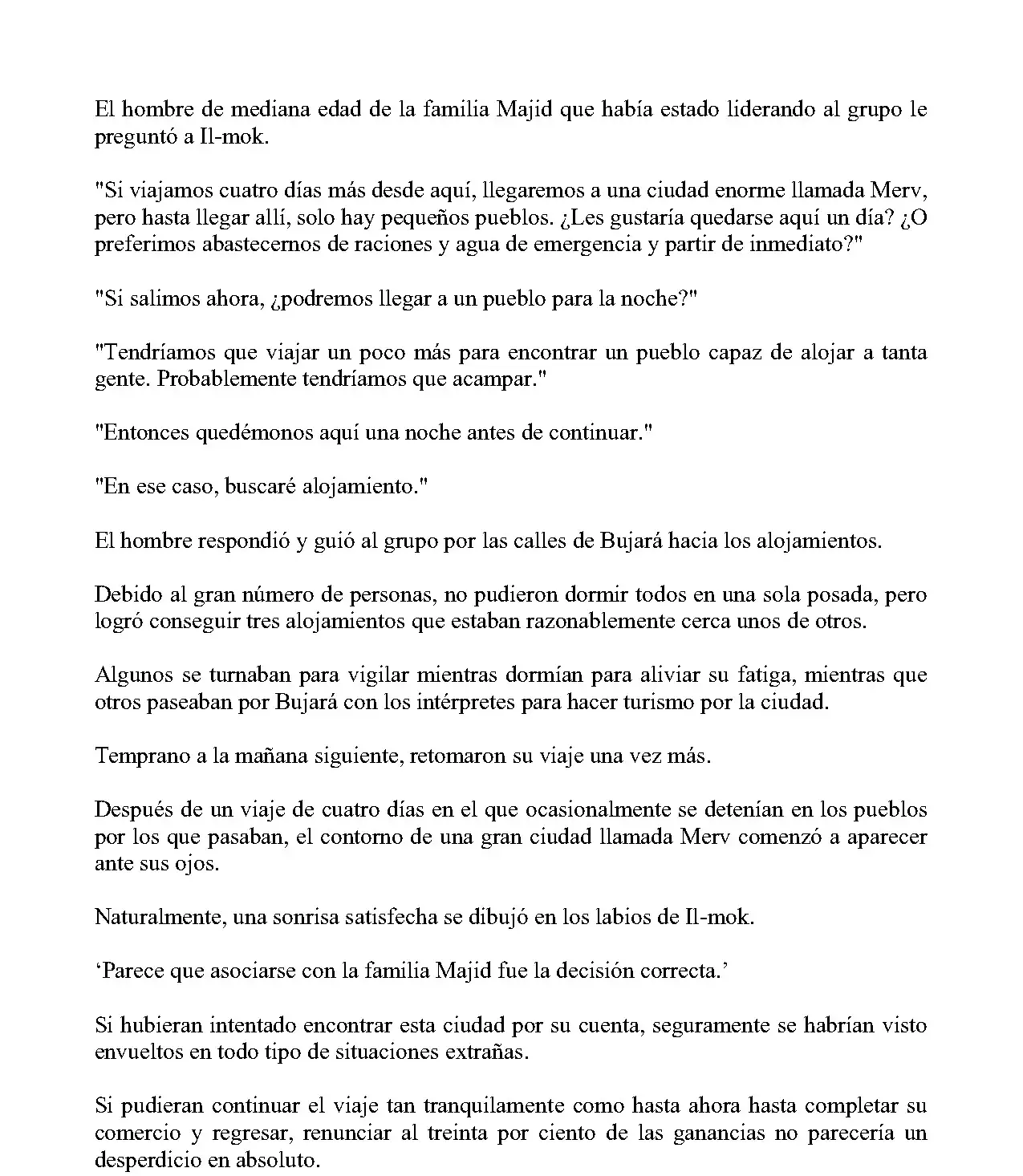 El hombre de mediana edad de la familia Majid que había estado liderando al grupo le preguntó a Il-mok.

"Si viajamos cuatro días más desde aquí, llegaremos a una ciudad enorme llamada Merv, pero hasta llegar allí, solo hay pequeños pueblos. ¿Les gustaría quedarse aquí un día? ¿O preferimos abastecernos de raciones y agua de emergencia y partir de inmediato?"

"Si salimos ahora, ¿podremos llegar a un pueblo para la noche?"

"Tendríamos que viajar un poco más para encontrar un pueblo capaz de alojar a tanta gente. Probablemente tendríamos que acampar."

"Entonces quedémonos aquí una noche antes de continuar."

"En ese caso, buscaré alojamiento."

El hombre respondió y guió al grupo por las calles de Bujará hacia los alojamientos.

Debido al gran número de personas, no pudieron dormir todos en una sola posada, pero logró conseguir tres alojamientos que estaban razonablemente cerca unos de otros.

Algunos se turnaban para vigilar mientras dormían para aliviar su fatiga, mientras que otros paseaban por Bujará con los intérpretes para hacer turismo por la ciudad.

Temprano a la mañana siguiente, retomaron su viaje una vez más.

Después de un viaje de cuatro días en el que ocasionalmente se detenían en los pueblos por los que pasaban, el contorno de una gran ciudad llamada Merv comenzó a aparecer ante sus ojos.

Naturalmente, una sonrisa satisfecha se dibujó en los labios de Il-mok.

'Parece que asociarse con la familia Majid fue la decisión correcta.'

Si hubieran intentado encontrar esta ciudad por su cuenta, seguramente se habrían visto envueltos en todo tipo de situaciones extrañas.

Si pudieran continuar el viaje tan tranquilamente como hasta ahora hasta completar su comercio y regresar, renunciar al treinta por ciento de las ganancias no parecería un desperdicio en absoluto.